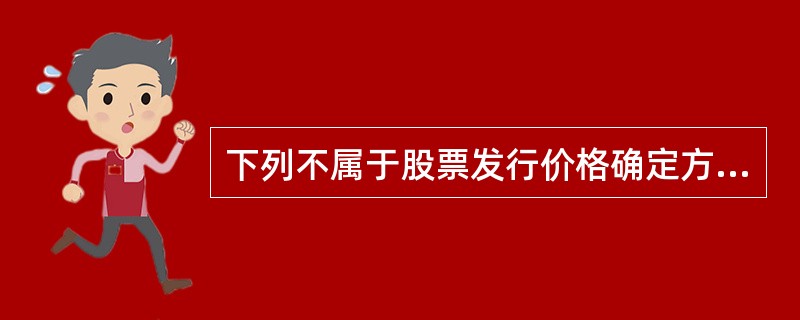 下列不属于股票发行价格确定方...